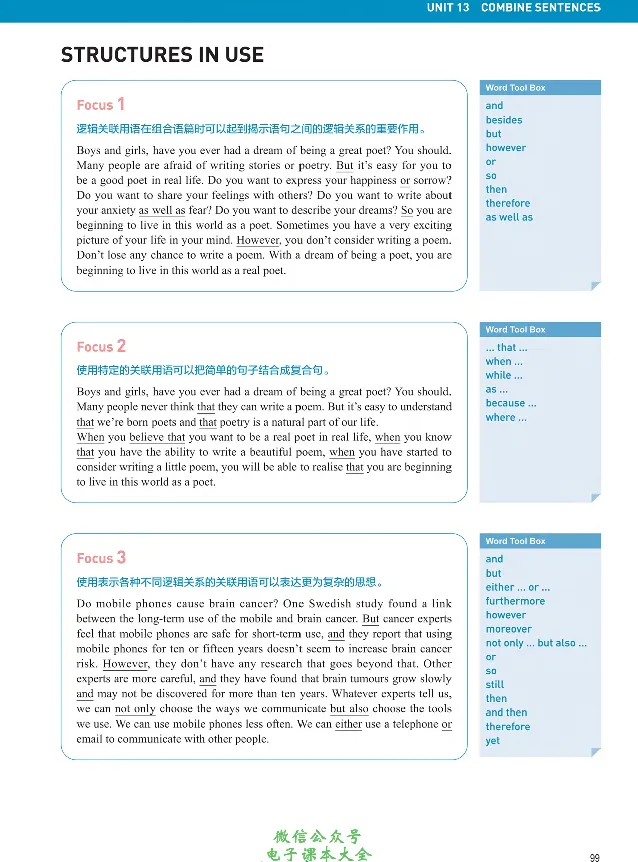 UNIT 13 COMBINE SENTENCES

STRUCTURES IN USE

Focus 1

逻辑关联用语在组合语篇时可以起到揭示语句之间的逻辑关系的重要作用。

Boys and girls, have you ever had a dream of being a great poet? You should. Many people are afraid of writing stories or poetry. But it's easy for you to be a good poet in real life. Do you want to express your happiness or sorrow? Do you want to share your feelings with others? Do you want to write about your anxiety as well as fear? Do you want to describe your dreams? So you are beginning to live in this world as a poet. Sometimes you have a very exciting picture of your life in your mind. However, you don't consider writing a poem. Don't lose any chance to write a poem. With a dream of being a poet, you are beginning to live in this world as a real poet.

Word Tool Box
and
besides
but
however
or
so
then
therefore
as well as

Focus 2

使用特定的关联用语可以把简单的句子结合成复合句。

Boys and girls, have you ever had a dream of being a great poet? You should. Many people never think that they can write a poem. But it's easy to understand that we're born poets and that poetry is a natural part of our life.

When you believe that you want to be a real poet in real life, when you know that you have the ability to write a beautiful poem, when you have started to consider writing a little poem, you will be able to realise that you are beginning to live in this world as a poet.

Word Tool Box
... that ...
when ...
while ...
as ...
because ...
where ...

Focus 3

使用表示各种不同逻辑关系的关联用语可以表达更为复杂的思想。

Do mobile phones cause brain cancer? One Swedish study found a link between the long-term use of the mobile and brain cancer. But cancer experts feel that mobile phones are safe for short-term use, and they report that using mobile phones for ten or fifteen years doesn't seem to increase brain cancer risk. However, they don't have any research that goes beyond that. Other experts are more careful, and they have found that brain tumours grow slowly and may not be discovered for more than ten years. Whatever experts tell us, we can not only choose the ways we communicate but also choose the tools we use. We can use mobile phones less often. We can either use a telephone or email to communicate with other people.

Word Tool Box
and
but
either ... or ...
furthermore
however
moreover
not only ... but also ...
or
so
still
then
and then
therefore
yet

99

微信公众号
电子课本大全